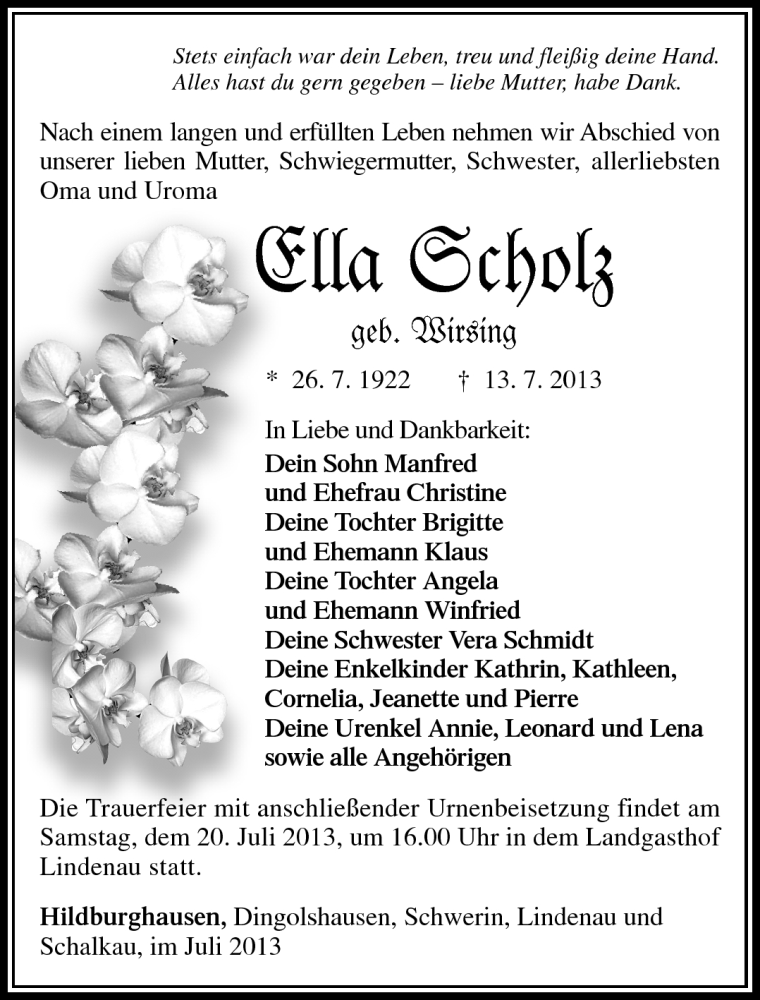 Stets einfach war dein Leben, treu und fleißig deine Hand.
Alles hast du gern gegeben – liebe Mutter, habe Dank.

Nach einem langen und erfüllten Leben nehmen wir Abschied von unserer lieben Mutter, Schwiegermutter, Schwester, allerliebsten Oma und Uroma

Ella Scholz

geb. Wirsing

* 26. 7. 1922 † 13. 7. 2013

In Liebe und Dankbarkeit:
Dein Sohn Manfred
und Ehefrau Christine
Deine Tochter Brigitte
und Ehemann Klaus
Deine Tochter Angela
und Ehemann Winfried
Deine Schwester Vera Schmidt
Deine Enkelkinder Kathrin, Kathleen, Cornelia, Jeanette und Pierre
Deine Urenkel Annie, Leonard und Lena
sowie alle Angehörigen

Die Trauerfeier mit anschließender Urnenbeisetzung findet am Samstag, dem 20. Juli 2013, um 16.00 Uhr in dem Landgasthof Lindenau statt.

Hildburghausen, Dingolshausen, Schwerin, Lindenau und Schalkau, im Juli 2013